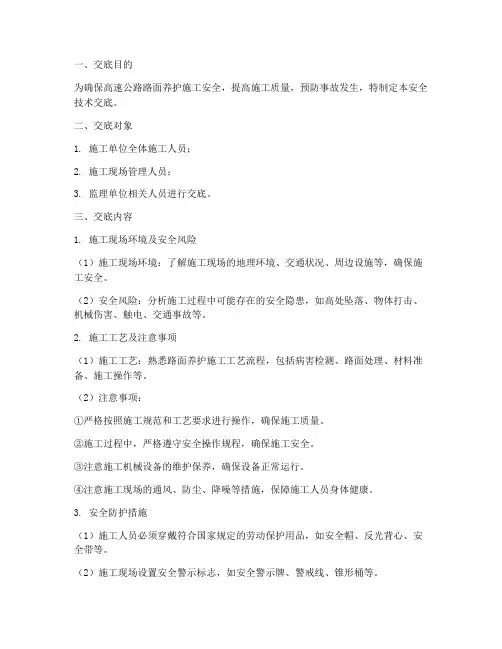 一、交底目的

为确保高速公路路面养护施工安全，提高施工质量，预防事故发生，特制定本安全技术交底。

二、交底对象

1. 施工单位全体施工人员；

2. 施工现场管理人员；

3. 监理单位相关人员进行交底。

三、交底内容

1. 施工现场环境及安全风险

（1）施工现场环境：了解施工现场的地理环境、交通状况、周边设施等，确保施工安全。

（2）安全风险：分析施工过程中可能存在的安全隐患，如高处坠落、物体打击、机械伤害、触电、交通事故等。

2. 施工工艺及注意事项

（1）施工工艺：熟悉路面养护施工工艺流程，包括病害检测、路面处理、材料准备、施工操作等。

（2）注意事项：

①严格按照施工规范和工艺要求进行操作，确保施工质量。

②施工过程中，严格遵守安全操作规程，确保施工安全。

③注意施工机械设备的维护保养，确保设备正常运行。

④注意施工现场的通风、防尘、降噪等措施，保障施工人员身体健康。

3. 安全防护措施

（1）施工人员必须穿戴符合国家规定的劳动保护用品，如安全帽、反光背心、安全带等。

（2）施工现场设置安全警示标志，如安全警示牌、警戒线、锥形桶等。